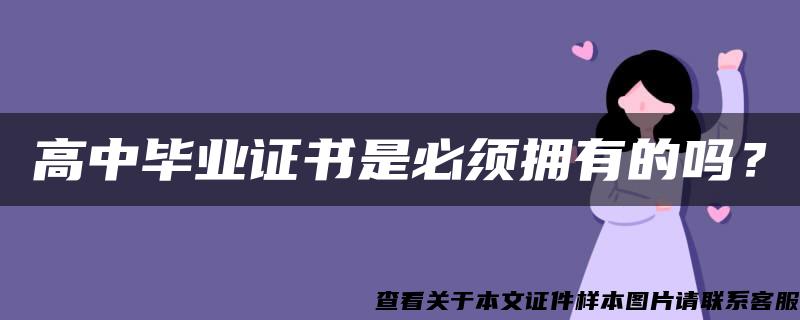 高中毕业证书是必须拥有的吗？

查看关于本文证件样本图片请联系客服